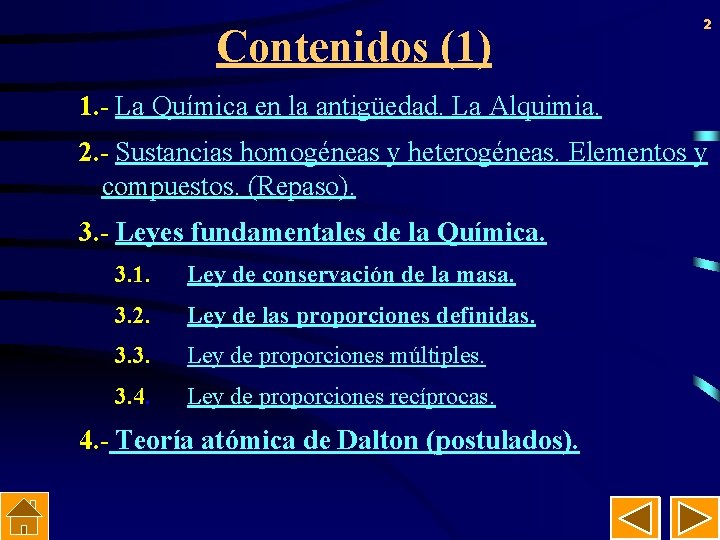 2

Contenidos (1)

1.- La Química en la antigüedad. La Alquimia.

2.- Sustancias homogéneas y heterogéneas. Elementos y compuestos. (Repaso).

3.- Leyes fundamentales de la Química.

3.1. Ley de conservación de la masa.

3.2. Ley de las proporciones definidas.

3.3. Ley de proporciones múltiples.

3.4. Ley de proporciones recíprocas.

4.- Teoría atómica de Dalton (postulados).